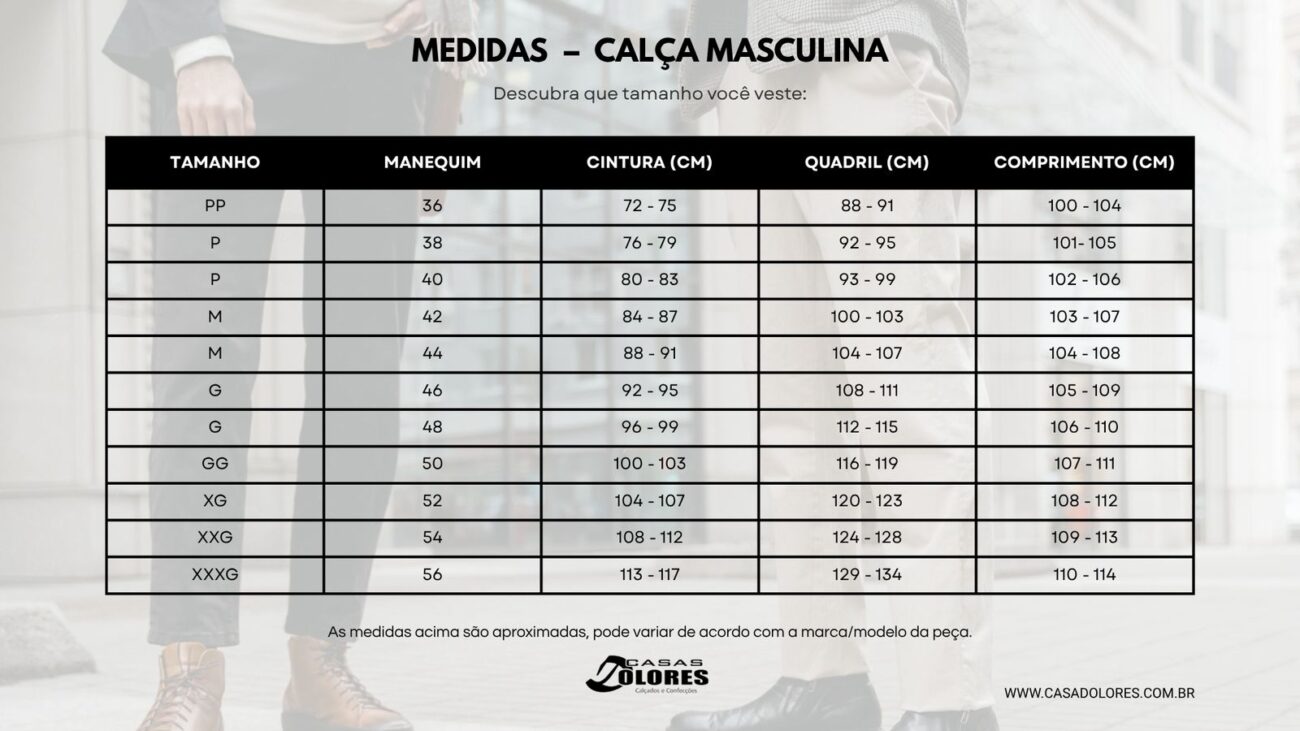 MEDIDAS – CALÇA MASCULINA

Descubra que tamanho você veste:

| TAMANHO | MANEQUIM | CINTURA (CM) | QUADRIL (CM) | COMPRIMENTO (CM) |
|---|---|---|---|---|
| PP | 36 | 72 - 75 | 88 - 91 | 100 - 104 |
| P | 38 | 76 - 79 | 92 - 95 | 101- 105 |
| P | 40 | 80 - 83 | 93 - 99 | 102 - 106 |
| M | 42 | 84 - 87 | 100 - 103 | 103 - 107 |
| M | 44 | 88 - 91 | 104 - 107 | 104 - 108 |
| G | 46 | 92 - 95 | 108 - 111 | 105 - 109 |
| G | 48 | 96 - 99 | 112 - 115 | 106 - 110 |
| GG | 50 | 100 - 103 | 116 - 119 | 107 - 111 |
| XG | 52 | 104 - 107 | 120 - 123 | 108 - 112 |
| XXG | 54 | 108 - 112 | 124 - 128 | 109 - 113 |
| XXXG | 56 | 113 - 117 | 129 - 134 | 110 - 114 |

As medidas acima são aproximadas, pode variar de acordo com a marca/modelo da peça.

CASAS DOLORES
Calçados e Confecções

WWW.CASADOLORES.COM.BR